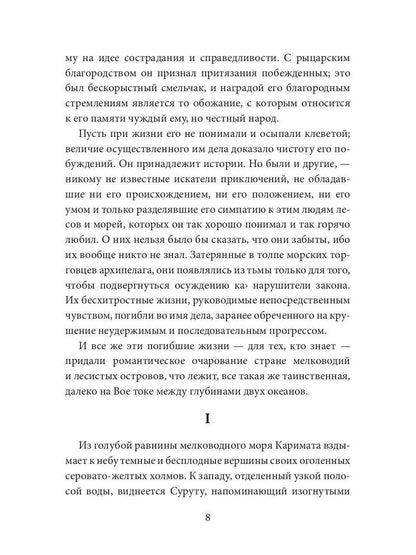 му на идее сострадания и справедливости. С рыцарским благородством он признал притязания побежденных; это был бескорыстный смельчак, и наградой его благородным стремлениям является то обожание, с которым относится к его памяти чуждый ему, но честный народ.

Пусть при жизни его не понимали и осыпали клеветой; величие осуществленного им дела доказало чистоту его побуждений. Он принадлежит истории. Но были и другие, — никому не известные искатели приключений, не обладавшие ни его происхождением, ни его положением, ни его умом и только разделявшие его симпатию к этим людям лесов и морей, которых он так хорошо понимал и так горячо любил. О них нельзя было бы сказать, что они забыты, ибо их вообще никто не знал. Затерянные в толпе морских торговцев архипелага, они появлялись из тьмы только для того, чтобы подвергнуться осуждению ка› нарушители закона. Их бесхитростные жизни, руководимые непосредственным чувством, погибли во имя дела, заранее обреченного на крушение неудержимым и последовательным прогрессом.

И все же эти погибшие жизни — для тех, кто знает — придали романтическое очарование стране мелководий и лесистых островов, что лежит, все такая же таинственная, далеко на Вое токе между глубинами двух океанов.

I

Из голубой равнины мелководного моря Каримата вздымает к небу темные и бесплодные вершины своих оголенных серовато-желтых холмов. К западу, отделенный узкой полосой воды, виднеется Суруту, напоминающий изогнутыми

8